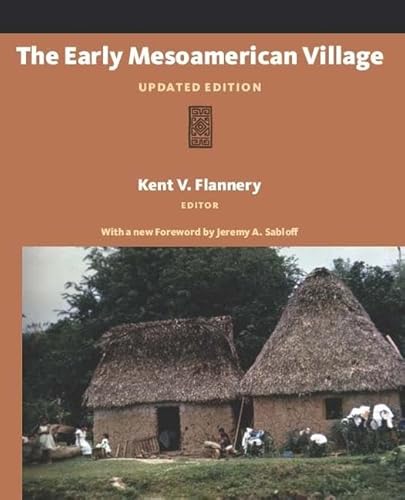 The Early Mesoamerican Village

UPDATED EDITION

Kent V. Flannery

EDITOR

With a new Foreword by Jeremy A. Sabloff